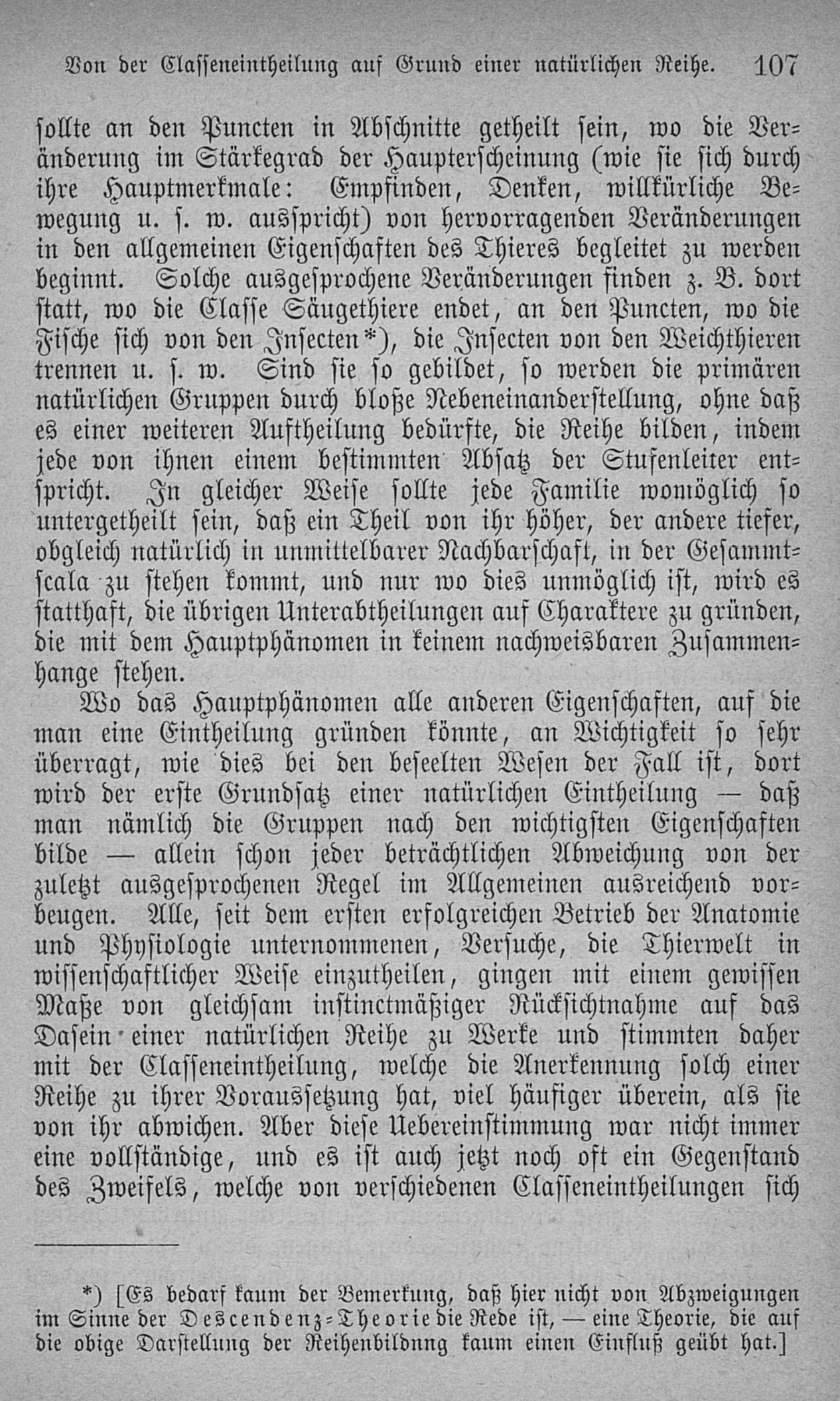 Von der Classeneintheilung auf Grund einer natürlichen Reihe. 107

sollte an den Puncten in Abschnitte getheilt sein, wo die Veränderung im Stärkegrad der Haupterscheinung (wie sie sich durch ihre Hauptmerkmale: Empfinden, Denken, willkürliche Bewegung u. s. w. ausspricht) von hervorragenden Veränderungen in den allgemeinen Eigenschaften des Thieres begleitet zu werden beginnt. Solche ausgesprochene Veränderungen finden z. B. dort statt, wo die Classe Säugethiere endet, an den Puncten, wo die Fische sich von den Insecten*), die Insecten von den Weichthieren trennen u. s. w. Sind sie so gebildet, so werden die primären natürlichen Gruppen durch bloße Nebeneinanderstellung, ohne daß es einer weiteren Auftheilung bedürfte, die Reihe bilden, indem jede von ihnen einem bestimmten Absatz der Stufenleiter entspricht. In gleicher Weise sollte jede Familie womöglich so untergetheilt sein, daß ein Theil von ihr höher, der andere tiefer, obgleich natürlich in unmittelbarer Nachbarschaft, in der Gesammtscala zu stehen kommt, und nur wo dies unmöglich ist, wird es statthaft, die übrigen Unterabtheilungen auf Charaktere zu gründen, die mit dem Hauptphänomen in keinem nachweisbaren Zusammenhange stehen.

Wo das Hauptphänomen alle anderen Eigenschaften, auf die man eine Eintheilung gründen könnte, an Wichtigkeit so sehr überragt, wie dies bei den beseelten Wesen der Fall ist, dort wird der erste Grundsatz einer natürlichen Eintheilung — daß man nämlich die Gruppen nach den wichtigsten Eigenschaften bilde — allein schon jeder beträchtlichen Abweichung von der zuletzt ausgesprochenen Regel im Allgemeinen ausreichend vorbeugen. Alle, seit dem ersten erfolgreichen Betrieb der Anatomie und Physiologie unternommenen, Versuche, die Thierwelt in wissenschaftlicher Weise einzutheilen, gingen mit einem gewissen Maße von gleichsam instinctmäßiger Rücksichtnahme auf das Dasein einer natürlichen Reihe zu Werke und stimmten daher mit der Classeneintheilung, welche die Anerkennung solch einer Reihe zu ihrer Voraussetzung hat, viel häufiger überein, als sie von ihr abwichen. Aber diese Uebereinstimmung war nicht immer eine vollständige, und es ist auch jetzt noch oft ein Gegenstand des Zweifels, welche von verschiedenen Classeneintheilungen sich

*) [Es bedarf kaum der Bemerkung, daß hier nicht von Abzweigungen im Sinne der Descendenz-Theorie die Rede ist, — eine Theorie, die auf die obige Darstellung der Reihenbildnng kaum einen Einfluß geübt hat.]